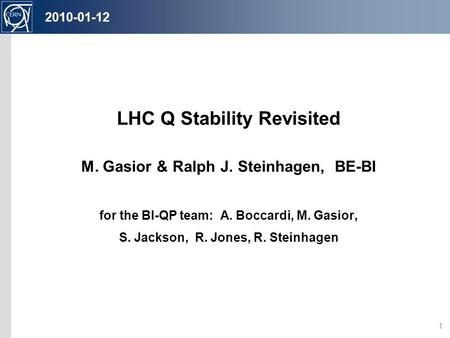 CERN

2010-01-12

LHC Q Stability Revisited

M. Gasior & Ralph J. Steinhagen, BE-BI

for the BI-QP team: A. Boccardi, M. Gasior, S. Jackson, R. Jones, R. Steinhagen

1